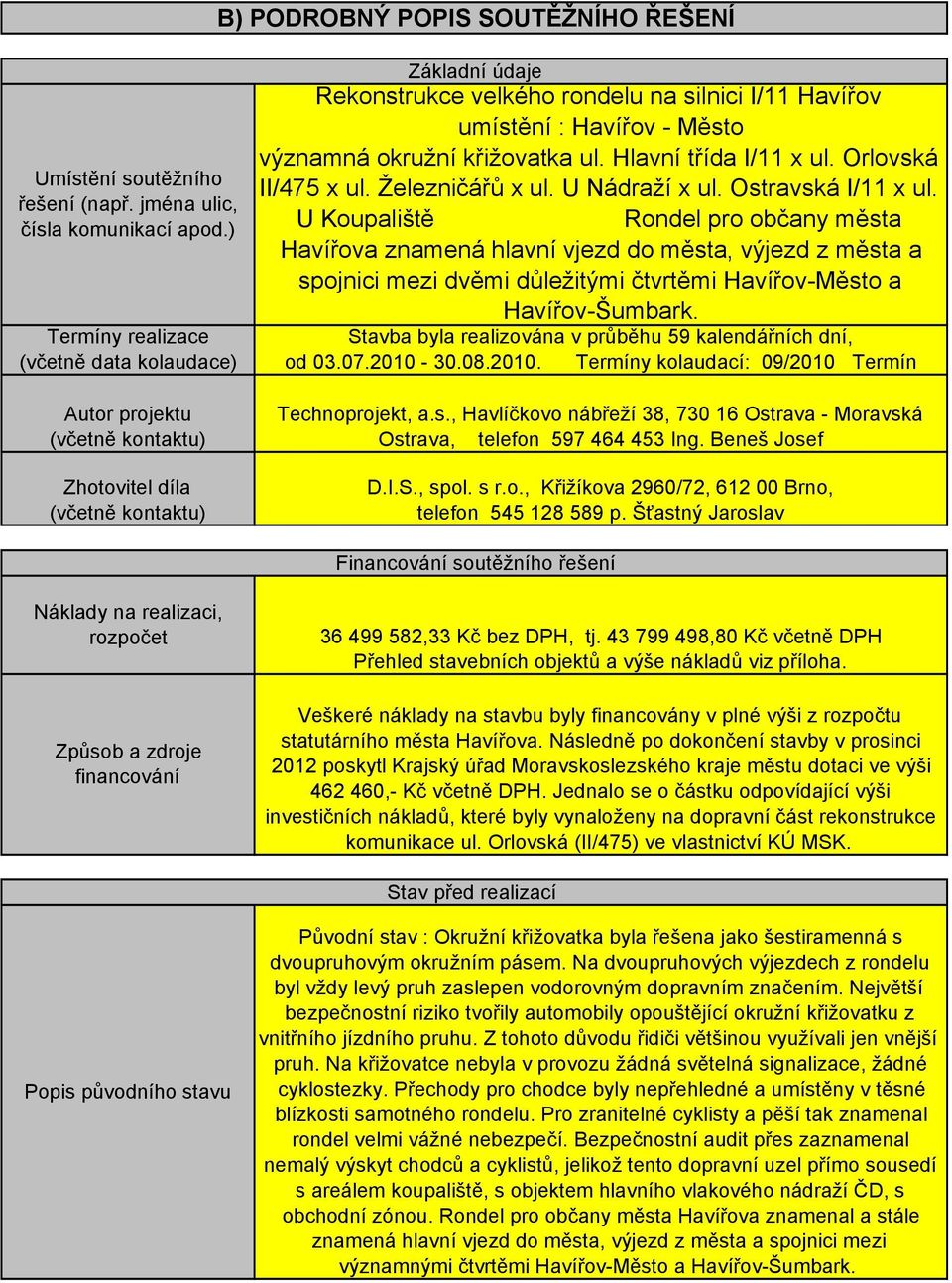 B) PODROBNÝ POPIS SOUTĚŽNÍHO ŘEŠENÍ

Základní údaje

| | |
|---|---|
| Umístění soutěžního řešení (např. jména ulic, čísla komunikací apod.) | Rekonstrukce velkého rondelu na silnici I/11 Havířov umístění : Havířov - Město významná okružní křižovatka ul. Hlavní třída I/11 x ul. Orlovská II/475 x ul. Železničářů x ul. U Nádraží x ul. Ostravská I/11 x ul. U Koupaliště Rondel pro občany města Havířova znamená hlavní vjezd do města, výjezd z města a spojnici mezi dvěmi důležitými čtvrtěmi Havířov-Město a Havířov-Šumbark. |
| Termíny realizace (včetně data kolaudace) | Stavba byla realizována v průběhu 59 kalendářních dní, od 03.07.2010 - 30.08.2010. Termíny kolaudací: 09/2010 Termín |
| Autor projektu (včetně kontaktu) | Technoprojekt, a.s., Havlíčkovo nábřeží 38, 730 16 Ostrava - Moravská Ostrava, telefon 597 464 453 Ing. Beneš Josef |
| Zhotovitel díla (včetně kontaktu) | D.I.S., spol. s r.o., Křižíkova 2960/72, 612 00 Brno, telefon 545 128 589 p. Šťastný Jaroslav |

Financování soutěžního řešení

| | |
|---|---|
| Náklady na realizaci, rozpočet | 36 499 582,33 Kč bez DPH, tj. 43 799 498,80 Kč včetně DPH Přehled stavebních objektů a výše nákladů viz příloha. |
| Způsob a zdroje financování | Veškeré náklady na stavbu byly financovány v plné výši z rozpočtu statutárního města Havířova. Následně po dokončení stavby v prosinci 2012 poskytl Krajský úřad Moravskoslezského kraje městu dotaci ve výši 462 460,- Kč včetně DPH. Jednalo se o částku odpovídající výši investičních nákladů, které byly vynaloženy na dopravní část rekonstrukce komunikace ul. Orlovská (II/475) ve vlastnictví KÚ MSK. |

Stav před realizací

| | |
|---|---|
| Popis původního stavu | Původní stav : Okružní křižovatka byla řešena jako šestiramenná s dvoupruhovým okružním pásem. Na dvoupruhových výjezdech z rondelu byl vždy levý pruh zaslepen vodorovným dopravním značením. Největší bezpečnostní riziko tvořily automobily opouštějící okružní křižovatku z vnitřního jízdního pruhu. Z tohoto důvodu řidiči většinou využívali jen vnější pruh. Na křižovatce nebyla v provozu žádná světelná signalizace, žádné cyklostezky. Přechody pro chodce byly nepřehledné a umístěny v těsné blízkosti samotného rondelu. Pro zranitelné cyklisty a pěší tak znamenal rondel velmi vážné nebezpečí. Bezpečnostní audit přes zaznamenal nemalý výskyt chodců a cyklistů, jelikož tento dopravní uzel přímo sousedí s areálem koupaliště, s objektem hlavního vlakového nádraží ČD, s obchodní zónou. Rondel pro občany města Havířova znamenal a stále znamená hlavní vjezd do města, výjezd z města a spojnici mezi významnými čtvrtěmi Havířov-Město a Havířov-Šumbark. |